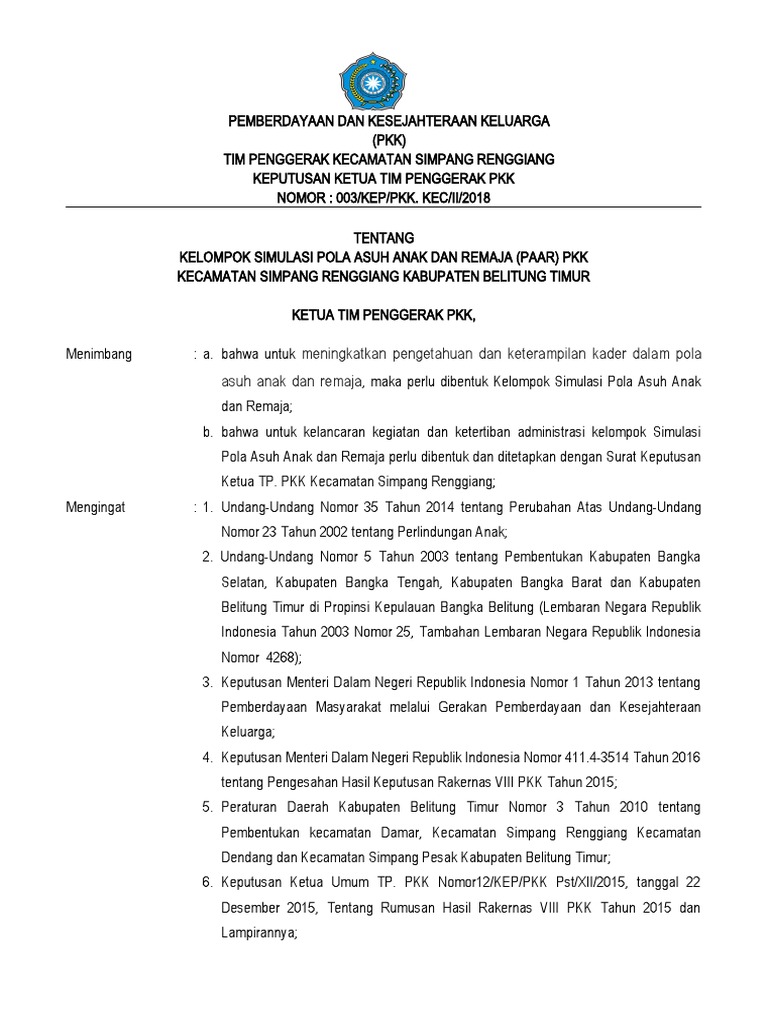 PEMBERDAYAAN DAN KESEJAHTERAAN KELUARGA
(PKK)
TIM PENGGERAK KECAMATAN SIMPANG RENGGIANG
KEPUTUSAN KETUA TIM PENGGERAK PKK
NOMOR : 003/KEP/PKK. KEC/II/2018

TENTANG
KELOMPOK SIMULASI POLA ASUH ANAK DAN REMAJA (PAAR) PKK
KECAMATAN SIMPANG RENGGIANG KABUPATEN BELITUNG TIMUR

KETUA TIM PENGGERAK PKK,

Menimbang : a. bahwa untuk meningkatkan pengetahuan dan keterampilan kader dalam pola asuh anak dan remaja, maka perlu dibentuk Kelompok Simulasi Pola Asuh Anak dan Remaja;

b. bahwa untuk kelancaran kegiatan dan ketertiban administrasi kelompok Simulasi Pola Asuh Anak dan Remaja perlu dibentuk dan ditetapkan dengan Surat Keputusan Ketua TP. PKK Kecamatan Simpang Renggiang;

Mengingat : 1. Undang-Undang Nomor 35 Tahun 2014 tentang Perubahan Atas Undang-Undang Nomor 23 Tahun 2002 tentang Perlindungan Anak;

2. Undang-Undang Nomor 5 Tahun 2003 tentang Pembentukan Kabupaten Bangka Selatan, Kabupaten Bangka Tengah, Kabupaten Bangka Barat dan Kabupaten Belitung Timur di Propinsi Kepulauan Bangka Belitung (Lembaran Negara Republik Indonesia Tahun 2003 Nomor 25, Tambahan Lembaran Negara Republik Indonesia Nomor 4268);

3. Keputusan Menteri Dalam Negeri Republik Indonesia Nomor 1 Tahun 2013 tentang Pemberdayaan Masyarakat melalui Gerakan Pemberdayaan dan Kesejahteraan Keluarga;

4. Keputusan Menteri Dalam Negeri Republik Indonesia Nomor 411.4-3514 Tahun 2016 tentang Pengesahan Hasil Keputusan Rakernas VIII PKK Tahun 2015;

5. Peraturan Daerah Kabupaten Belitung Timur Nomor 3 Tahun 2010 tentang Pembentukan kecamatan Damar, Kecamatan Simpang Renggiang Kecamatan Dendang dan Kecamatan Simpang Pesak Kabupaten Belitung Timur;

6. Keputusan Ketua Umum TP. PKK Nomor12/KEP/PKK Pst/XII/2015, tanggal 22 Desember 2015, Tentang Rumusan Hasil Rakernas VIII PKK Tahun 2015 dan Lampirannya;